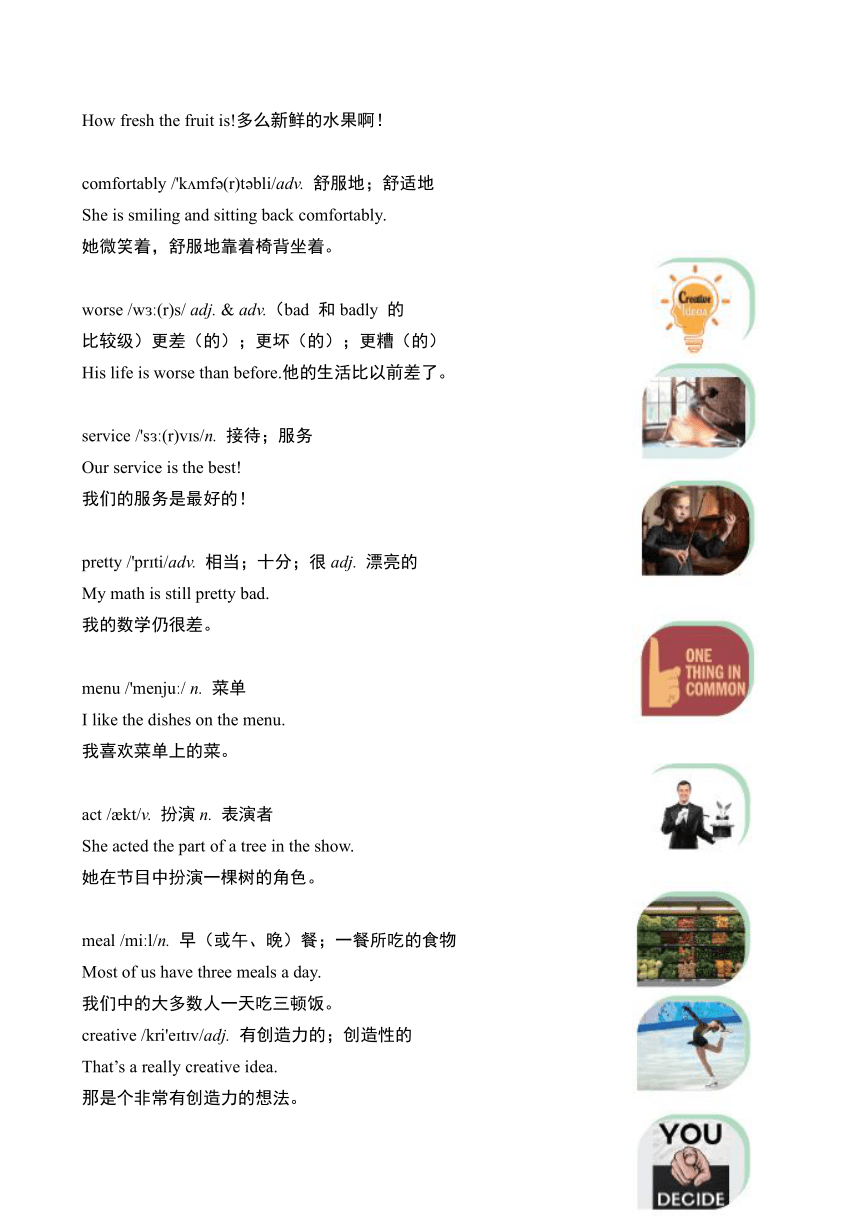 How fresh the fruit is!多么新鲜的水果啊！

comfortably /'kʌmfə(r)təbli/adv. 舒服地；舒适地
She is smiling and sitting back comfortably.
她微笑着，舒服地靠着椅背坐着。

worse /wɜː(r)s/ adj. & adv.（bad 和 badly 的比较级）更差（的）；更坏（的）；更糟（的）
His life is worse than before.他的生活比以前差了。

service /'sɜː(r)vɪs/n. 接待；服务
Our service is the best!
我们的服务是最好的！

pretty /'prɪti/adv. 相当；十分；很 adj. 漂亮的
My math is still pretty bad.
我的数学仍很差。

menu /'menjuː/ n. 菜单
I like the dishes on the menu.
我喜欢菜单上的菜。

act /ækt/v. 扮演 n. 表演者
She acted the part of a tree in the show.
她在节目中扮演一棵树的角色。

meal /miːl/n. 早（或午、晚）餐；一餐所吃的食物
Most of us have three meals a day.
我们中的大多数人一天吃三顿饭。
creative /kri'eɪtɪv/adj. 有创造力的；创造性的
That's a really creative idea.
那是个非常有创造力的想法。

Creative Ideas

ONE THING IN COMMON

YOU DECIDE